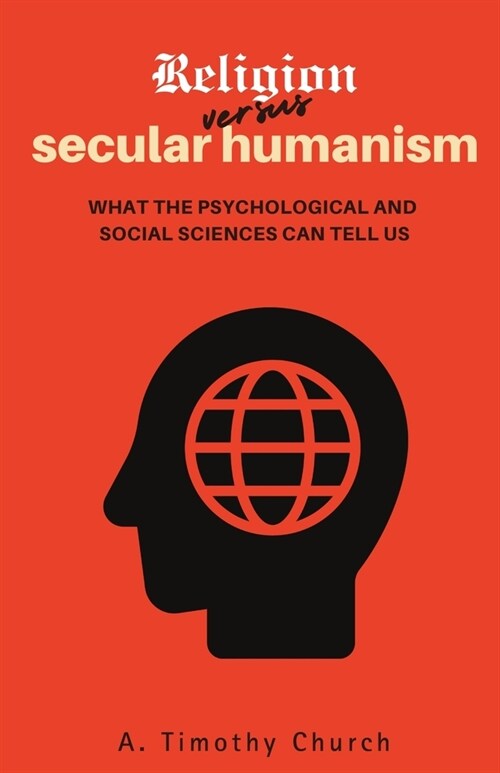 Religion
versus
secular humanism

WHAT THE PSYCHOLOGICAL AND SOCIAL SCIENCES CAN TELL US

A. Timothy Church